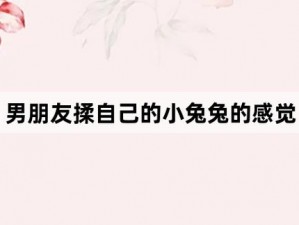 男朋友揉自己的小兔兔的感觉